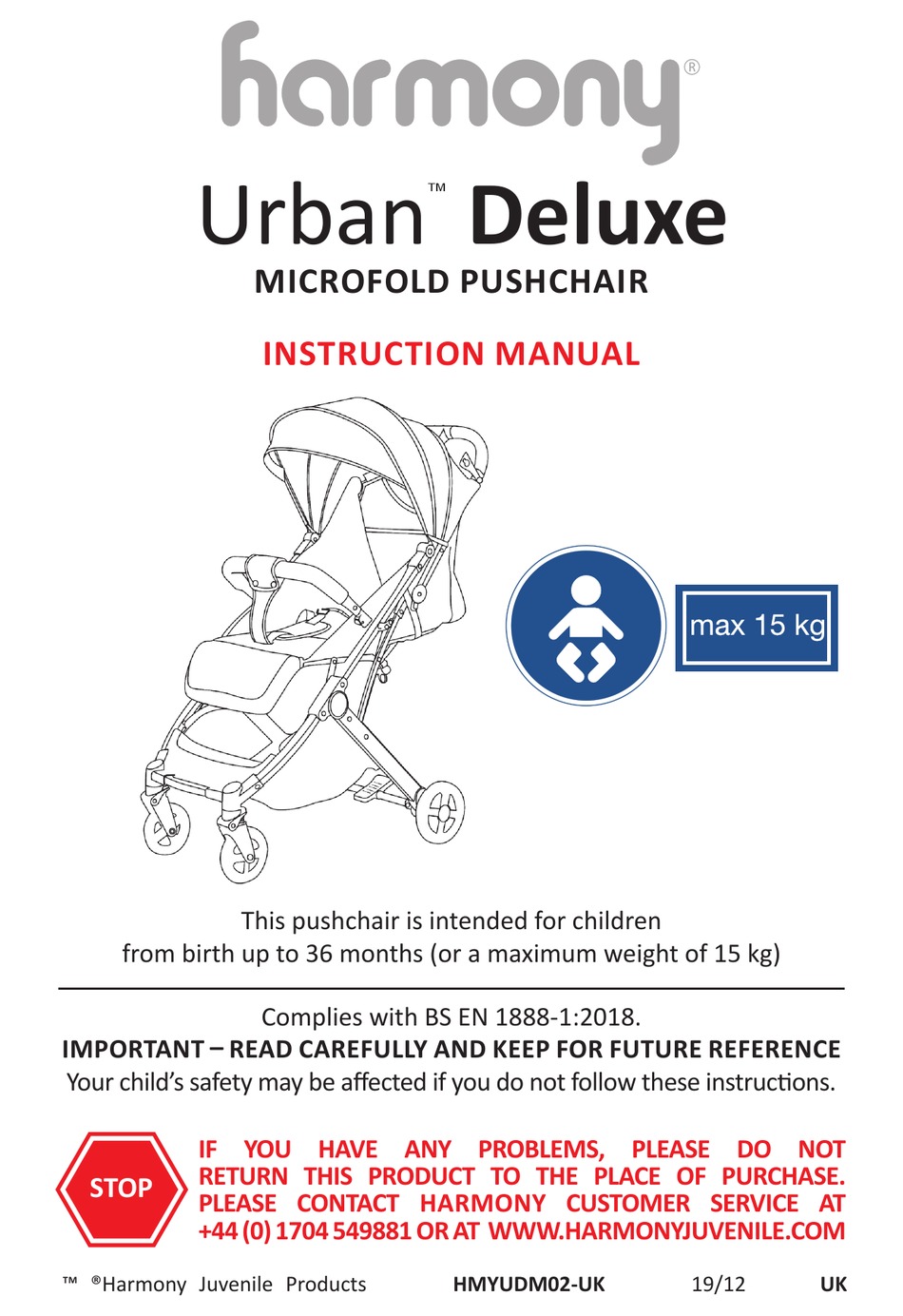 harmony®

Urban™ Deluxe

MICROFOLD PUSHCHAIR

INSTRUCTION MANUAL

max 15 kg

This pushchair is intended for children from birth up to 36 months (or a maximum weight of 15 kg)

Complies with BS EN 1888-1:2018.

IMPORTANT – READ CAREFULLY AND KEEP FOR FUTURE REFERENCE

Your child's safety may be affected if you do not follow these instructions.

STOP

IF YOU HAVE ANY PROBLEMS, PLEASE DO NOT RETURN THIS PRODUCT TO THE PLACE OF PURCHASE. PLEASE CONTACT HARMONY CUSTOMER SERVICE AT +44 (0) 1704 549881 OR AT WWW.HARMONYJUVENILE.COM

™ ®Harmony Juvenile Products HMYUDM02-UK 19/12 UK